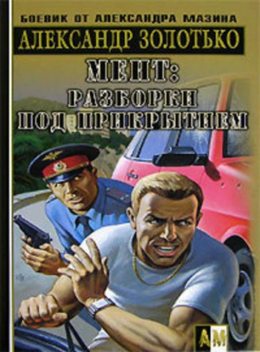 БОЕВИК ОТ АЛЕКСАНДРА МАЗИНА
АЛЕКСАНДР ЗОЛОТЬКО
МЕНТ:
РАЗБОРКИ
ПОД ПРИКРЫТИЕМ
АМ